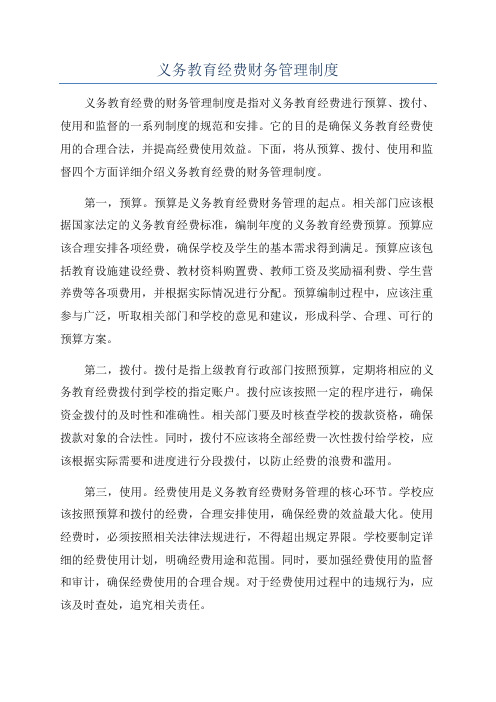 义务教育经费财务管理制度

义务教育经费的财务管理制度是指对义务教育经费进行预算、拨付、使用和监督的一系列制度的规范和安排。它的目的是确保义务教育经费使用的合理合法，并提高经费使用效益。下面，将从预算、拨付、使用和监督四个方面详细介绍义务教育经费的财务管理制度。

第一，预算。预算是义务教育经费财务管理的起点。相关部门应该根据国家法定的义务教育经费标准，编制年度的义务教育经费预算。预算应该合理安排各项经费，确保学校及学生的基本需求得到满足。预算应该包括教育设施建设经费、教材资料购置费、教师工资及奖励福利费、学生营养费等各项费用，并根据实际情况进行分配。预算编制过程中，应该注重参与广泛，听取相关部门和学校的意见和建议，形成科学、合理、可行的预算方案。

第二，拨付。拨付是指上级教育行政部门按照预算，定期将相应的义务教育经费拨付到学校的指定账户。拨付应该按照一定的程序进行，确保资金拨付的及时性和准确性。相关部门要及时核查学校的拨款资格，确保拨款对象的合法性。同时，拨付不应该将全部经费一次性拨付给学校，应该根据实际需要和进度进行分段拨付，以防止经费的浪费和滥用。

第三，使用。经费使用是义务教育经费财务管理的核心环节。学校应该按照预算和拨付的经费，合理安排使用，确保经费的效益最大化。使用经费时，必须按照相关法律法规进行，不得超出规定界限。学校要制定详细的经费使用计划，明确经费用途和范围。同时，要加强经费使用的监督和审计，确保经费使用的合理合规。对于经费使用过程中的违规行为，应该及时查处，追究相关责任。